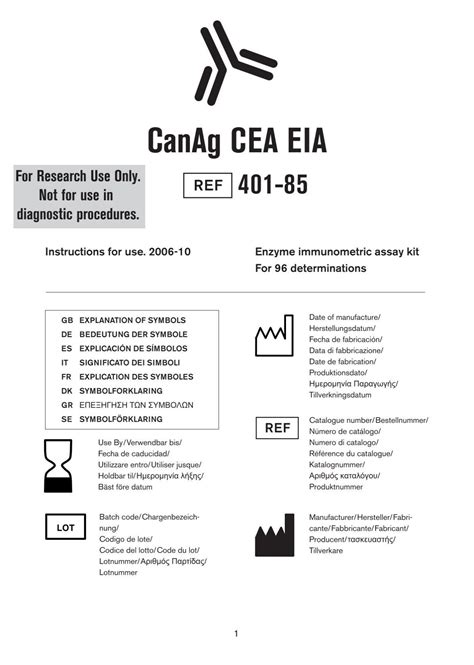 CanAg CEA EIA

For Research Use Only. Not for use in diagnostic procedures.

REF 401-85

Instructions for use. 2006-10

Enzyme immunometric assay kit
For 96 determinations

GB EXPLANATION OF SYMBOLS
DE BEDEUTUNG DER SYMBOLE
ES EXPLICACIÓN DE SÍMBOLOS
IT SIGNIFICATO DEI SIMBOLI
FR EXPLICATION DES SYMBOLES
DK SYMBOLFORKLARING
GR ΕΠΕΞΗΓΗΣΗ ΤΩΝ ΣΥΜΒΟΛΩΝ
SE SYMBOLFÖRKLARING

Use By/Verwendbar bis/ Fecha de caducidad/ Utilizzare entro/Utiliser jusque/ Holdbar til/Ημερομηνία λήξης/ Bäst före datum

LOT

Batch code/Chargenbezeichnung/ Codigo de lote/ Codice del lotto/Code du lot/ Lotnummer/Αριθμός Παρτίδας/ Lotnummer

Date of manufacture/ Herstellungsdatum/ Fecha de fabricación/ Data di fabbricazione/ Date de fabrication/ Produktionsdato/ Ημερομηνία Παραγωγής/ Tillverkningsdatum

REF

Catalogue number/Bestellnummer/ Número de catálogo/ Numero di catalogo/ Référence du catalogue/ Katalognummer/ Αριθμός καταλόγου/ Produktnummer

Manufacturer/Hersteller/Fabricante/Fabbricante/Fabricant/ Producent/τασκευαστής/ Tillverkare

1